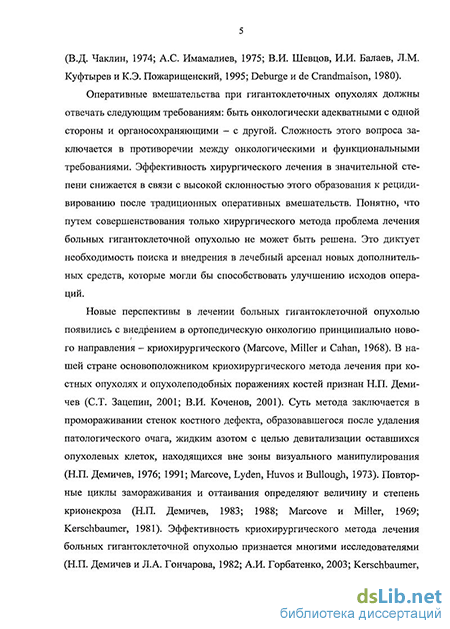 5

(В.Д. Чаклин, 1974; А.С. Имамалиев, 1975; В.И. Шевцов, И.И. Балаев, Л.М. Куфтырев и К.Э. Пожарищенский, 1995; Deburge и de Crandmaison, 1980).

Оперативные вмешательства при гигантоклеточных опухолях должны отвечать следующим требованиям: быть онкологически адекватными с одной стороны и органосохраняющими – с другой. Сложность этого вопроса заключается в противоречии между онкологическими и функциональными требованиями. Эффективность хирургического лечения в значительной степени снижается в связи с высокой склонностью этого образования к рецидивированию после традиционных оперативных вмешательств. Понятно, что путем совершенствования только хирургического метода проблема лечения больных гигантоклеточной опухолью не может быть решена. Это диктует необходимость поиска и внедрения в лечебный арсенал новых дополнительных средств, которые могли бы способствовать улучшению исходов операций.

Новые перспективы в лечении больных гигантоклеточной опухолью появились с внедрением в ортопедическую онкологию принципиально нового направления – криохирургического (Marcove, Miller и Cahan, 1968). В нашей стране основоположником криохирургического метода лечения при костных опухолях и опухолеподобных поражениях костей признан Н.П. Демичев (С.Т. Зацепин, 2001; В.И. Коченов, 2001). Суть метода заключается в промораживании стенок костного дефекта, образовавшегося после удаления патологического очага, жидким азотом с целью девитализации оставшихся опухолевых клеток, находящихся вне зоны визуального манипулирования (Н.П. Демичев, 1976; 1991; Marcove, Lyden, Huvos и Bullough, 1973). Повторные циклы замораживания и оттаивания определяют величину и степень крионекроза (Н.П. Демичев, 1983; 1988; Marcove и Miller, 1969; Kerschbaumer, 1981). Эффективность криохирургического метода лечения больных гигантоклеточной опухолью признается многими исследователями (Н.П. Демичев и Л.А. Гончарова, 1982; А.И. Горбатенко, 2003; Kerschbaumer,

dsLib.net
библиотека диссертаций